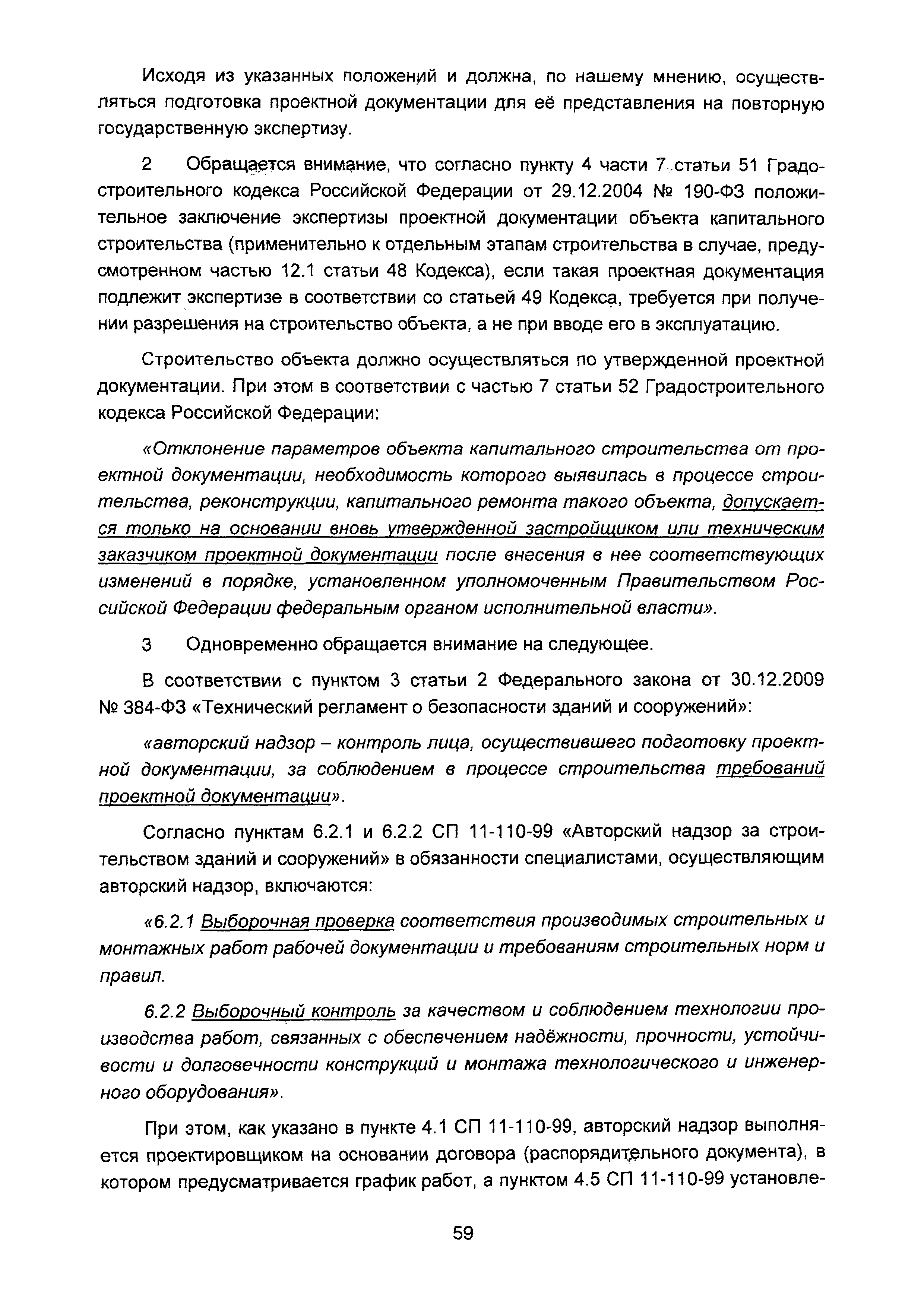 Исходя из указанных положений и должна, по нашему мнению, осуществляться подготовка проектной документации для её представления на повторную государственную экспертизу.

2 Обращается внимание, что согласно пункту 4 части 7 статьи 51 Градостроительного кодекса Российской Федерации от 29.12.2004 № 190-ФЗ положительное заключение экспертизы проектной документации объекта капитального строительства (применительно к отдельным этапам строительства в случае, предусмотренном частью 12.1 статьи 48 Кодекса), если такая проектная документация подлежит экспертизе в соответствии со статьей 49 Кодекса, требуется при получении разрешения на строительство объекта, а не при вводе его в эксплуатацию.

Строительство объекта должно осуществляться по утвержденной проектной документации. При этом в соответствии с частью 7 статьи 52 Градостроительного кодекса Российской Федерации:

«Отклонение параметров объекта капитального строительства от проектной документации, необходимость которого выявилась в процессе строительства, реконструкции, капитального ремонта такого объекта, допускается только на основании вновь утвержденной застройщиком или техническим заказчиком проектной документации после внесения в нее соответствующих изменений в порядке, установленном уполномоченным Правительством Российской Федерации федеральным органом исполнительной власти».

3 Одновременно обращается внимание на следующее.

В соответствии с пунктом 3 статьи 2 Федерального закона от 30.12.2009 № 384-ФЗ «Технический регламент о безопасности зданий и сооружений»:

«авторский надзор – контроль лица, осуществившего подготовку проектной документации, за соблюдением в процессе строительства требований проектной документации».

Согласно пунктам 6.2.1 и 6.2.2 СП 11-110-99 «Авторский надзор за строительством зданий и сооружений» в обязанности специалистами, осуществляющим авторский надзор, включаются:

«6.2.1 Выборочная проверка соответствия производимых строительных и монтажных работ рабочей документации и требованиям строительных норм и правил.

6.2.2 Выборочный контроль за качеством и соблюдением технологии производства работ, связанных с обеспечением надёжности, прочности, устойчивости и долговечности конструкций и монтажа технологического и инженерного оборудования».

При этом, как указано в пункте 4.1 СП 11-110-99, авторский надзор выполняется проектировщиком на основании договора (распорядительного документа), в котором предусматривается график работ, а пунктом 4.5 СП 11-110-99 установле-

59